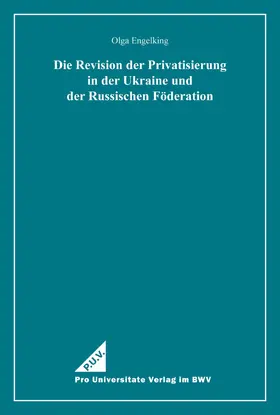 Olga Engelking

Die Revision der Privatisierung in der Ukraine und der Russischen Föderation

P.U.V.

Pro Universitate Verlag im BWV